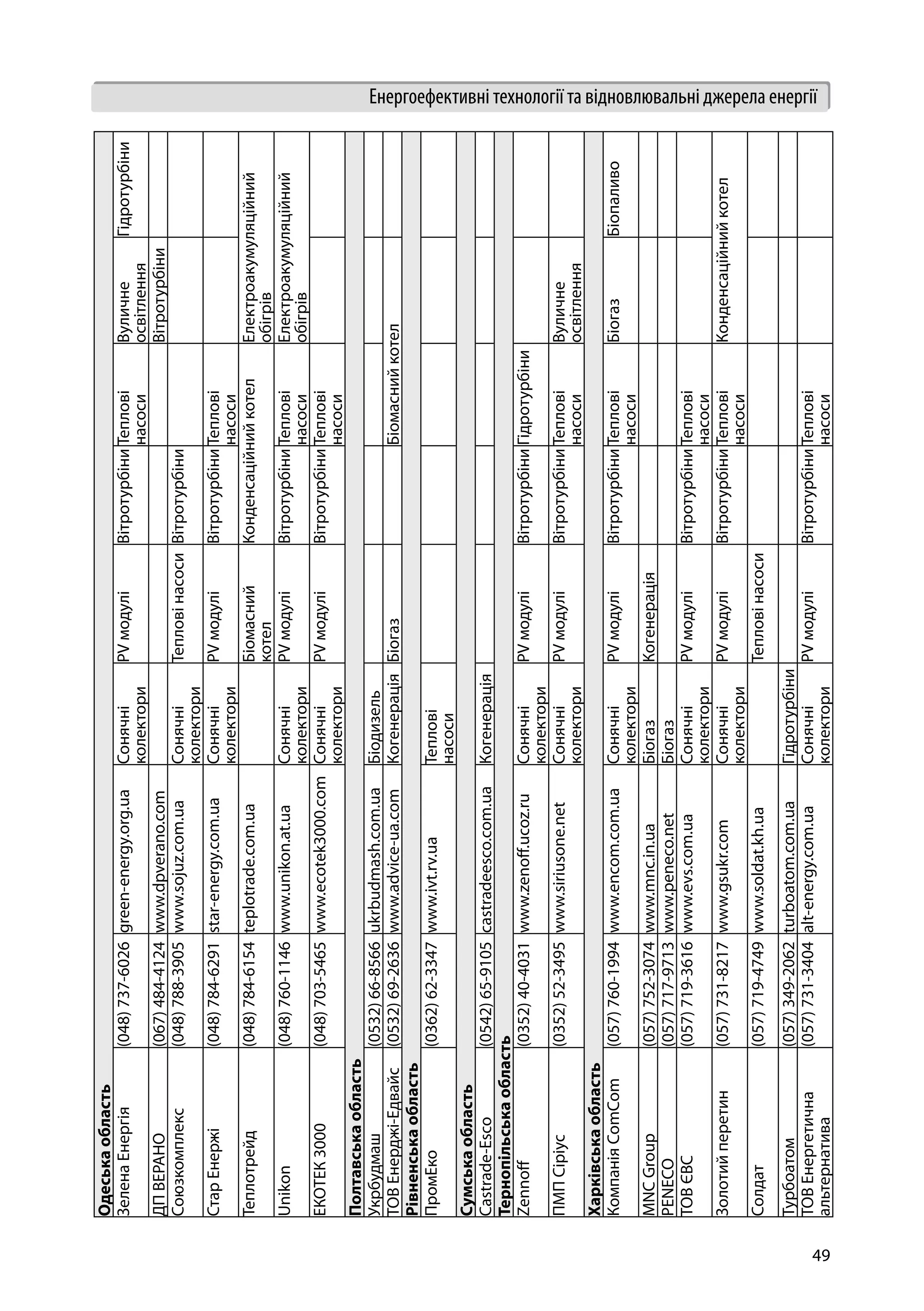 Енергоефективні технології та відновлювальні джерела енергії

| | | | | | | | | |
|---|---|---|---|---|---|---|---|---|
| **Одеська область** | | | | | | | | |
| Зелена Енергія | (048) 737-6026 | green-energy.org.ua | Сонячні колектори | PV модулі | Вітротурбіни | Теплові насоси | Вуличне освітлення | Гідротурбіни |
| ДП ВЕРАНО | (067) 484-4124 | www.dpverano.com | | | | | Вітротурбіни | |
| Союзкомплекс | (048) 788-3905 | www.sojuz.com.ua | Сонячні колектори | Теплові насоси | Вітротурбіни | | | |
| Стар Енержі | (048) 784-6291 | star-energy.com.ua | Сонячні колектори | PV модулі | Вітротурбіни | Теплові насоси | | |
| Теплотрейд | (048) 784-6154 | teplotrade.com.ua | | Біомасний котел | Конденсаційний котел | | Електроакумуляційний обігрів | |
| Unikon | (048) 760-1146 | www.unikon.at.ua | Сонячні колектори | PV модулі | Вітротурбіни | Теплові насоси | Електроакумуляційний обігрів | |
| ЕКОТЕК 3000 | (048) 703-5465 | www.ecotek3000.com | Сонячні колектори | PV модулі | Вітротурбіни | Теплові насоси | | |
| **Полтавська область** | | | | | | | | |
| Укрбудмаш | (0532) 66-8566 | ukrbudmash.com.ua | Біодизель | | | | | |
| ТОВ Енерджі-Едвайс | (0532) 69-2636 | www.advice-ua.com | Когенерація | Біогаз | | Біомасний котел | | |
| **Рівненська область** | | | | | | | | |
| ПромЕко | (0362) 62-3347 | www.ivt.rv.ua | Теплові насоси | | | | | |
| **Сумська область** | | | | | | | | |
| Castrade-Esco | (0542) 65-9105 | castradeesco.com.ua | Когенерація | | | | | |
| **Тернопільська область** | | | | | | | | |
| Zennoff | (0352) 40-4031 | www.zenoff.ucoz.ru | Сонячні колектори | PV модулі | Вітротурбіни | Гідротурбіни | | |
| ПМП Сіріус | (0352) 52-3495 | www.siriusone.net | Сонячні колектори | PV модулі | Вітротурбіни | Теплові насоси | Вуличне освітлення | |
| **Харківська область** | | | | | | | | |
| Компанія ComCom | (057) 760-1994 | www.encom.com.ua | Сонячні колектори | PV модулі | Вітротурбіни | Теплові насоси | Біогаз | Біопаливо |
| MNC Group | (057) 752-3074 | www.mnc.in.ua | Біогаз | Когенерація | | | | |
| PENECO | (057) 717-9713 | www.peneco.net | Біогаз | | | | | |
| ТОВ ЄВС | (057) 719-3616 | www.evs.com.ua | Сонячні колектори | PV модулі | Вітротурбіни | Теплові насоси | | |
| Золотий перетин | (057) 731-8217 | www.gsukr.com | Сонячні колектори | PV модулі | Вітротурбіни | Теплові насоси | Конденсаційний котел | |
| Солдат | (057) 719-4749 | www.soldat.kh.ua | | Теплові насоси | | | | |
| Турбоатом | (057) 349-2062 | turboatom.com.ua | Гідротурбіни | | | | | |
| ТОВ Енергетична альтернатива | (057) 731-3404 | alt-energy.com.ua | Сонячні колектори | PV модулі | Вітротурбіни | Теплові насоси | | |

49